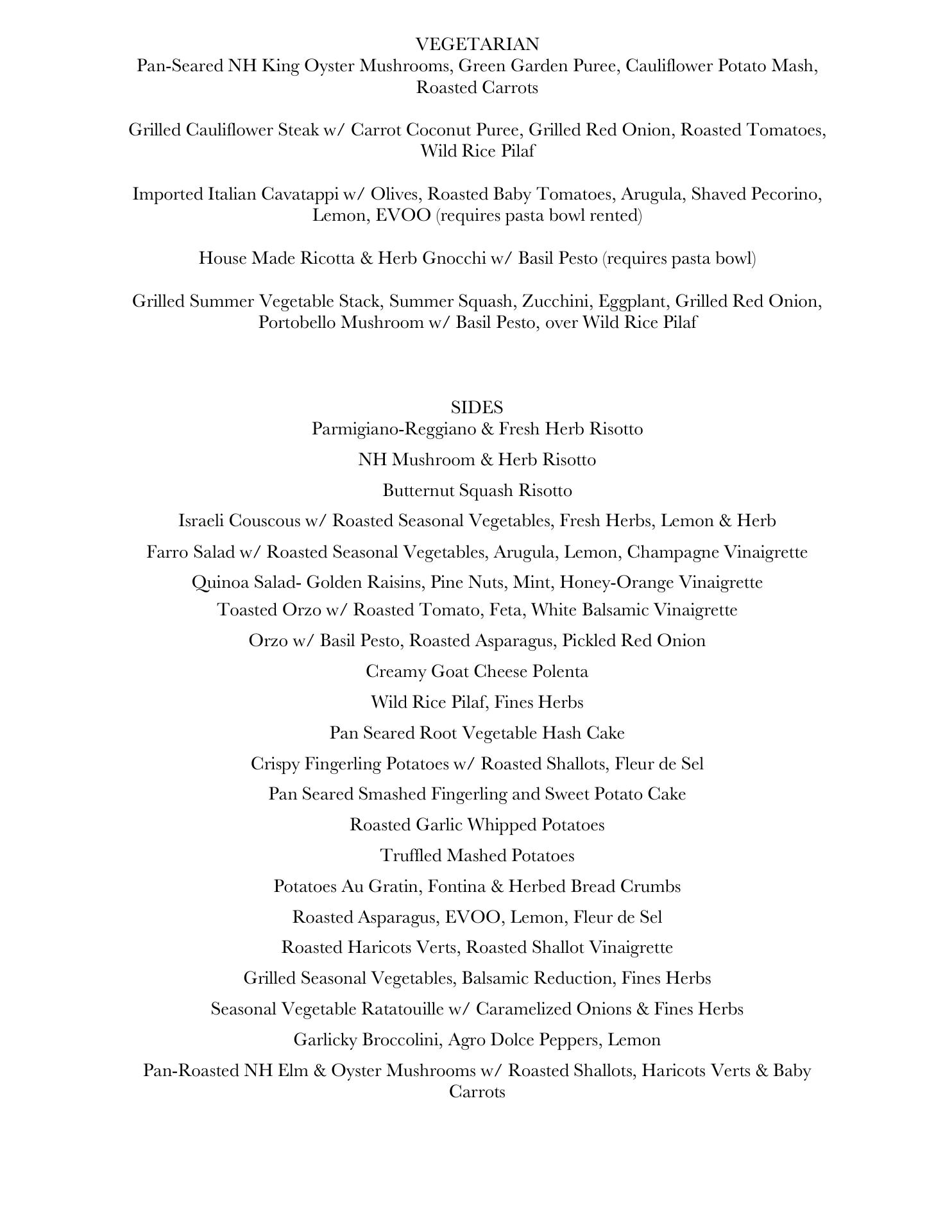 VEGETARIAN
Pan-Seared NH King Oyster Mushrooms, Green Garden Puree, Cauliflower Potato Mash, Roasted Carrots

Grilled Cauliflower Steak w/ Carrot Coconut Puree, Grilled Red Onion, Roasted Tomatoes, Wild Rice Pilaf

Imported Italian Cavatappi w/ Olives, Roasted Baby Tomatoes, Arugula, Shaved Pecorino, Lemon, EVOO (requires pasta bowl rented)

House Made Ricotta & Herb Gnocchi w/ Basil Pesto (requires pasta bowl)

Grilled Summer Vegetable Stack, Summer Squash, Zucchini, Eggplant, Grilled Red Onion, Portobello Mushroom w/ Basil Pesto, over Wild Rice Pilaf

SIDES
Parmigiano-Reggiano & Fresh Herb Risotto

NH Mushroom & Herb Risotto

Butternut Squash Risotto

Israeli Couscous w/ Roasted Seasonal Vegetables, Fresh Herbs, Lemon & Herb

Farro Salad w/ Roasted Seasonal Vegetables, Arugula, Lemon, Champagne Vinaigrette

Quinoa Salad- Golden Raisins, Pine Nuts, Mint, Honey-Orange Vinaigrette

Toasted Orzo w/ Roasted Tomato, Feta, White Balsamic Vinaigrette

Orzo w/ Basil Pesto, Roasted Asparagus, Pickled Red Onion

Creamy Goat Cheese Polenta

Wild Rice Pilaf, Fines Herbs

Pan Seared Root Vegetable Hash Cake

Crispy Fingerling Potatoes w/ Roasted Shallots, Fleur de Sel

Pan Seared Smashed Fingerling and Sweet Potato Cake

Roasted Garlic Whipped Potatoes

Truffled Mashed Potatoes

Potatoes Au Gratin, Fontina & Herbed Bread Crumbs

Roasted Asparagus, EVOO, Lemon, Fleur de Sel

Roasted Haricots Verts, Roasted Shallot Vinaigrette

Grilled Seasonal Vegetables, Balsamic Reduction, Fines Herbs

Seasonal Vegetable Ratatouille w/ Caramelized Onions & Fines Herbs

Garlicky Broccolini, Agro Dolce Peppers, Lemon

Pan-Roasted NH Elm & Oyster Mushrooms w/ Roasted Shallots, Haricots Verts & Baby Carrots